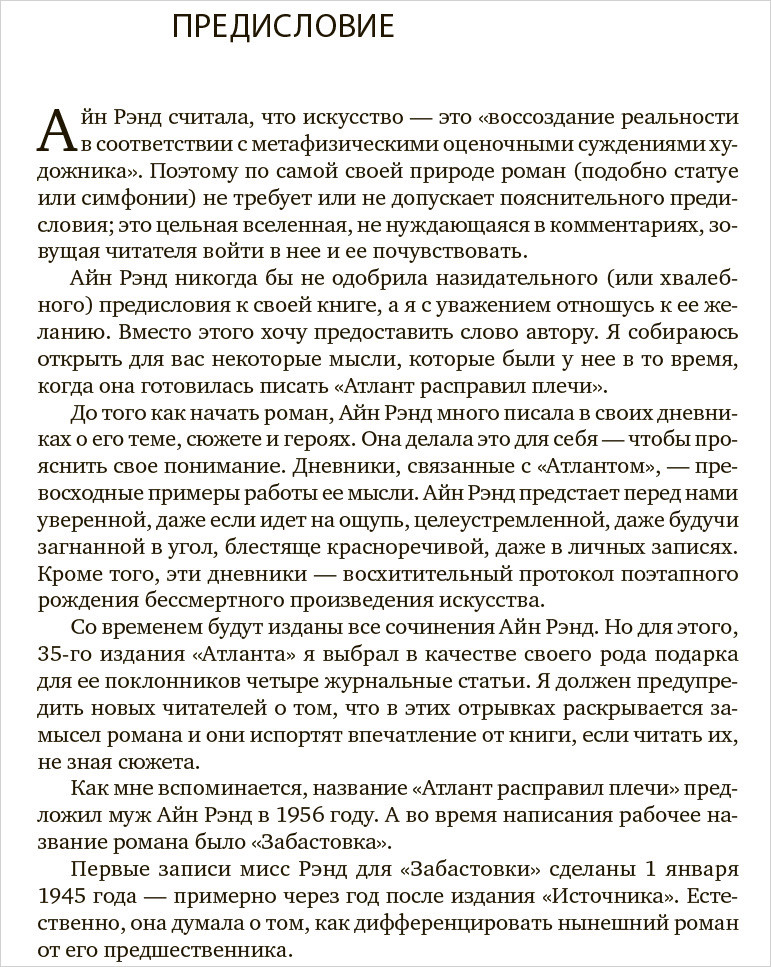 ПРЕДИСЛОВИЕ

Айн Рэнд считала, что искусство — это «воссоздание реальности в соответствии с метафизическими оценочными суждениями художника». Поэтому по самой своей природе роман (подобно статуе или симфонии) не требует или не допускает пояснительного предисловия; это цельная вселенная, не нуждающаяся в комментариях, зовущая читателя войти в нее и ее почувствовать.

Айн Рэнд никогда бы не одобрила назидательного (или хвалебного) предисловия к своей книге, а я с уважением отношусь к ее желанию. Вместо этого хочу предоставить слово автору. Я собираюсь открыть для вас некоторые мысли, которые были у нее в то время, когда она готовилась писать «Атлант расправил плечи».

До того как начать роман, Айн Рэнд много писала в своих дневниках о его теме, сюжете и героях. Она делала это для себя — чтобы прояснить свое понимание. Дневники, связанные с «Атлантом», — превосходные примеры работы ее мысли. Айн Рэнд предстает перед нами уверенной, даже если идет на ощупь, целеустремленной, даже будучи загнанной в угол, блестяще красноречивой, даже в личных записях. Кроме того, эти дневники — восхитительный протокол поэтапного рождения бессмертного произведения искусства.

Со временем будут изданы все сочинения Айн Рэнд. Но для этого, 35-го издания «Атланта» я выбрал в качестве своего рода подарка для ее поклонников четыре журнальные статьи. Я должен предупредить новых читателей о том, что в этих отрывках раскрывается замысел романа и они испортят впечатление от книги, если читать их, не зная сюжета.

Как мне вспоминается, название «Атлант расправил плечи» предложил муж Айн Рэнд в 1956 году. А во время написания рабочее название романа было «Забастовка».

Первые записи мисс Рэнд для «Забастовки» сделаны 1 января 1945 года — примерно через год после издания «Источника». Естественно, она думала о том, как дифференцировать нынешний роман от его предшественника.